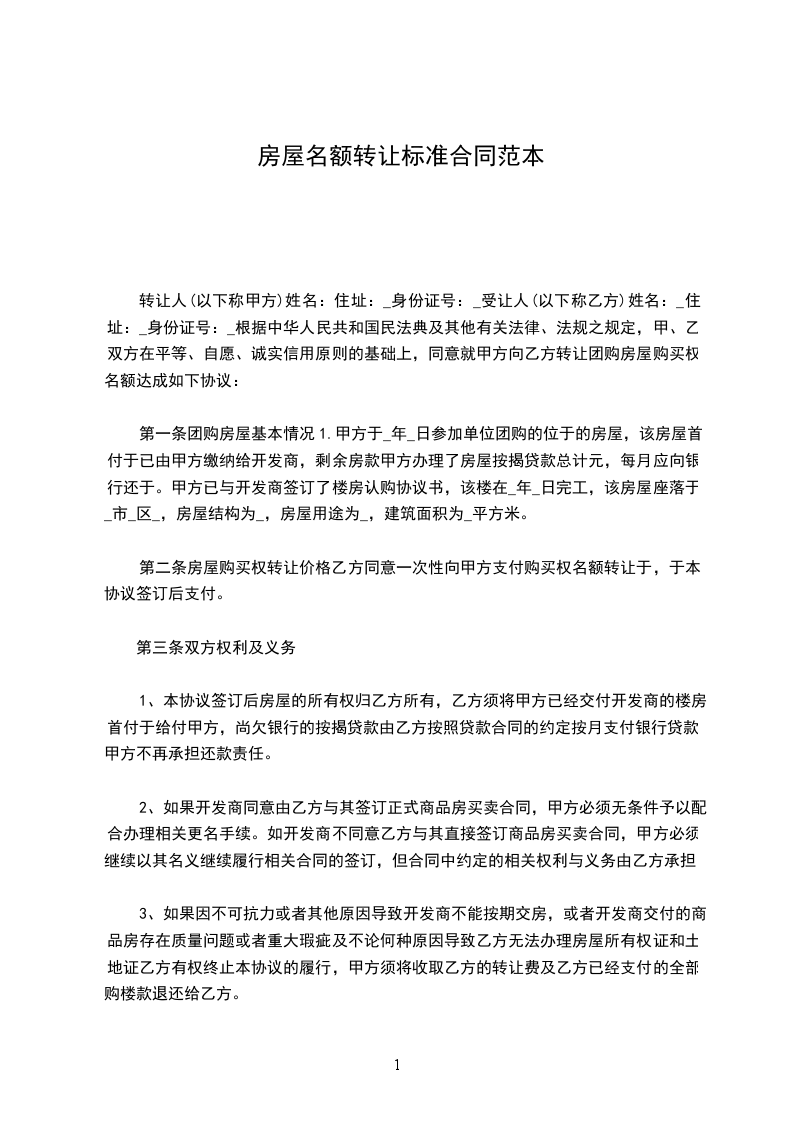 房屋名额转让标准合同范本

转让人(以下称甲方)姓名：住址：_身份证号：_受让人(以下称乙方)姓名：_住址：_身份证号：_根据中华人民共和国民法典及其他有关法律、法规之规定，甲、乙双方在平等、自愿、诚实信用原则的基础上，同意就甲方向乙方转让团购房屋购买权名额达成如下协议：

第一条团购房屋基本情况 1.甲方于_年_日参加单位团购的位于的房屋，该房屋首付于已由甲方缴纳给开发商，剩余房款甲方办理了房屋按揭贷款总计元，每月应向银行还于。甲方已与开发商签订了楼房认购协议书，该楼在_年_日完工，该房屋座落于_市_区_，房屋结构为_，房屋用途为_，建筑面积为_平方米。

第二条房屋购买权转让价格乙方同意一次性向甲方支付购买权名额转让于，于本协议签订后支付。

第三条双方权利及义务

1、本协议签订后房屋的所有权归乙方所有，乙方须将甲方已经交付开发商的楼房首付于给付甲方，尚欠银行的按揭贷款由乙方按照贷款合同的约定按月支付银行贷款甲方不再承担还款责任。

2、如果开发商同意由乙方与其签订正式商品房买卖合同，甲方必须无条件予以配合办理相关更名手续。如开发商不同意乙方与其直接签订商品房买卖合同，甲方必须继续以其名义继续履行相关合同的签订，但合同中约定的相关权利与义务由乙方承担

3、如果因不可抗力或者其他原因导致开发商不能按期交房，或者开发商交付的商品房存在质量问题或者重大瑕疵及不论何种原因导致乙方无法办理房屋所有权证和土地证乙方有权终止本协议的履行，甲方须将收取乙方的转让费及乙方已经支付的全部购楼款退还给乙方。

1